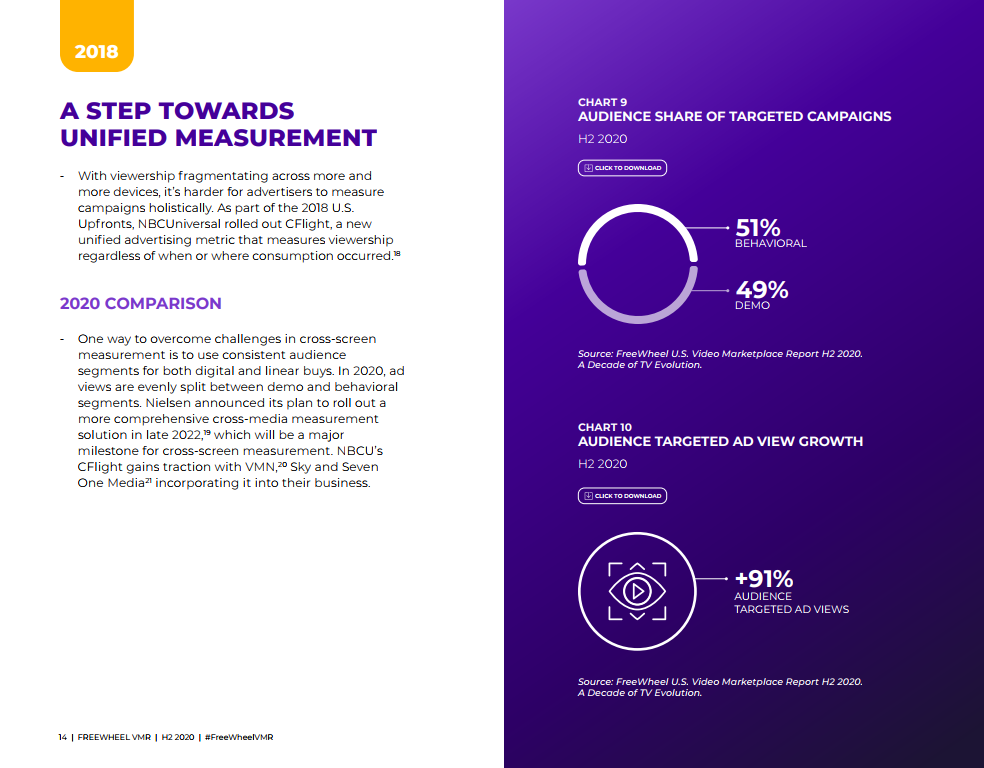 2018

A STEP TOWARDS UNIFIED MEASUREMENT

- With viewership fragmentating across more and more devices, it's harder for advertisers to measure campaigns holistically. As part of the 2018 U.S. Upfronts, NBCUniversal rolled out CFlight, a new unified advertising metric that measures viewership regardless of when or where consumption occurred.$^{18}$

2020 COMPARISON

- One way to overcome challenges in cross-screen measurement is to use consistent audience segments for both digital and linear buys. In 2020, ad views are evenly split between demo and behavioral segments. Nielsen announced its plan to roll out a more comprehensive cross-media measurement solution in late 2022,$^{19}$ which will be a major milestone for cross-screen measurement. NBCU's CFlight gains traction with VMN,$^{20}$ Sky and Seven One Media$^{21}$ incorporating it into their business.

14 | FREEWHEEL VMR | H2 2020 | #FreeWheelVMR

CHART 9
AUDIENCE SHARE OF TARGETED CAMPAIGNS
H2 2020

CLICK TO DOWNLOAD

51%
BEHAVIORAL

49%
DEMO

Source: FreeWheel U.S. Video Marketplace Report H2 2020. A Decade of TV Evolution.

CHART 10
AUDIENCE TARGETED AD VIEW GROWTH
H2 2020

CLICK TO DOWNLOAD

+91%
AUDIENCE TARGETED AD VIEWS

Source: FreeWheel U.S. Video Marketplace Report H2 2020. A Decade of TV Evolution.